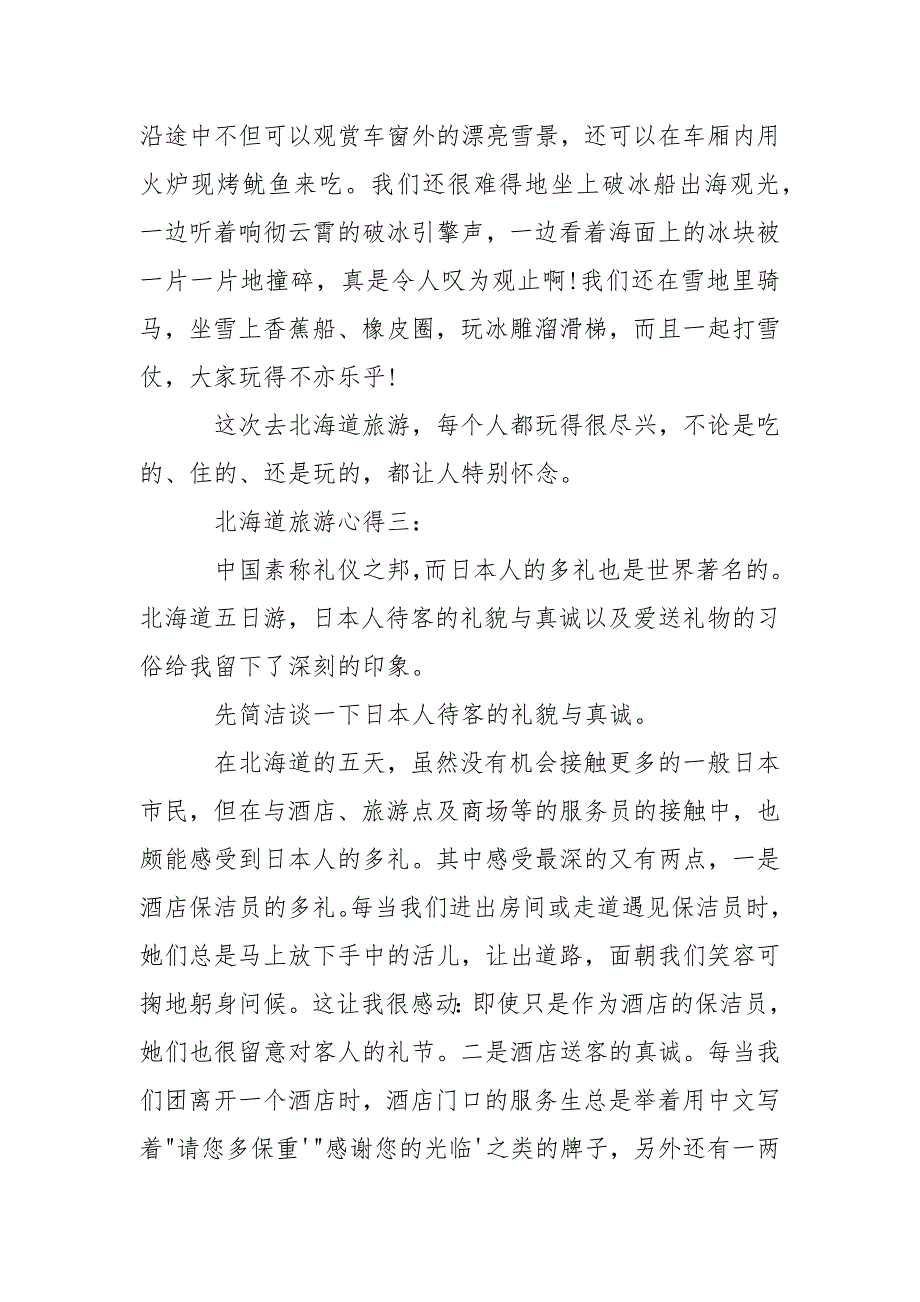 沿途中不但可以观赏车窗外的漂亮雪景，还可以在车厢内用火炉现烤鱿鱼来吃。我们还很难得地坐上破冰船出海观光，一边听着响彻云霄的破冰引擎声，一边看着海面上的冰块被一片一片地撞碎，真是令人叹为观止啊！我们还在雪地里骑马，坐雪上香蕉船、橡皮圈，玩冰雕溜滑梯，而且一起打雪仗，大家玩得不亦乐乎！

这次去北海道旅游，每个人都玩得很尽兴，不论是吃的、住的、还是玩的，都让人特别怀念。

北海道旅游心得三：

中国素称礼仪之邦，而日本人的多礼也是世界著名的。北海道五日游，日本人待客的礼貌与真诚以及爱送礼物的习俗给我留下了深刻的印象。

先简洁谈一下日本人待客的礼貌与真诚。

在北海道的五天，虽然没有机会接触更多的一般日本市民，但在与酒店、旅游点及商场等的服务员的接触中，也颇能感受到日本人的多礼。其中感受最深的又有两点，一是酒店保洁员的多礼。每当我们进出房间或走道遇见保洁员时，她们总是马上放下手中的活儿，让出道路，面朝我们笑容可掬地躬身问候。这让我很感动：即使只是作为酒店的保洁员，她们也很留意对客人的礼节。二是酒店送客的真诚。每当我们团离开一个酒店时，酒店门口的服务生总是举着用中文写着"请您多保重'"感谢您的光临'之类的牌子，另外还有一两